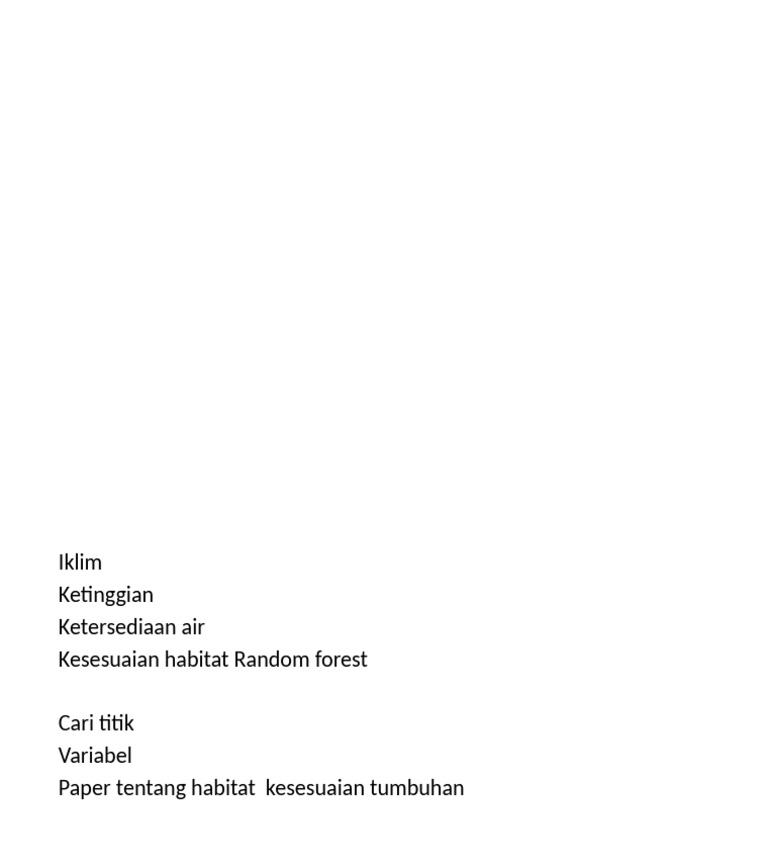 Iklim
Ketinggian
Ketersediaan air
Kesesuaian habitat Random forest

Cari titik
Variabel
Paper tentang habitat kesesuaian tumbuhan